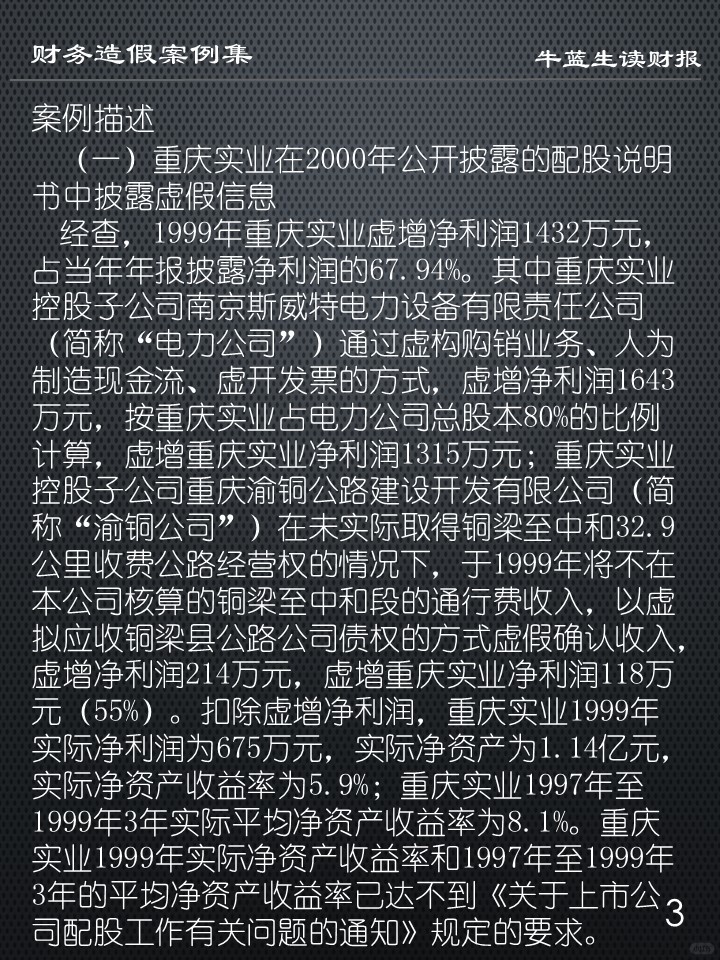 财务造假案例集

牛蓝生读财报

案例描述

（一）重庆实业在2000年公开披露的配股说明书中披露虚假信息

经查，1999年重庆实业虚增净利润1432万元，占当年年报披露净利润的67.94%。其中重庆实业控股子公司南京斯威特电力设备有限责任公司（简称“电力公司”）通过虚构购销业务、人为制造现金流、虚开发票的方式，虚增净利润1643万元，按重庆实业占电力公司总股本80%的比例计算，虚增重庆实业净利润1315万元；重庆实业控股子公司重庆渝铜公路建设开发有限公司（简称“渝铜公司”）在未实际取得铜梁至中和32.9公里收费公路经营权的情况下，于1999年将不在本公司核算的铜梁至中和段的通行费收入，以虚拟应收铜梁县公路公司债权的方式虚假确认收入，虚增净利润214万元，虚增重庆实业净利润118万元（55%）。扣除虚增净利润，重庆实业1999年实际净利润为675万元，实际净资产为1.14亿元，实际净资产收益率为5.9%；重庆实业1997年至1999年3年实际平均净资产收益率为8.1%。重庆实业1999年实际净资产收益率和1997年至1999年3年的平均净资产收益率已达不到《关于上市公司配股工作有关问题的通知》规定的要求。

3